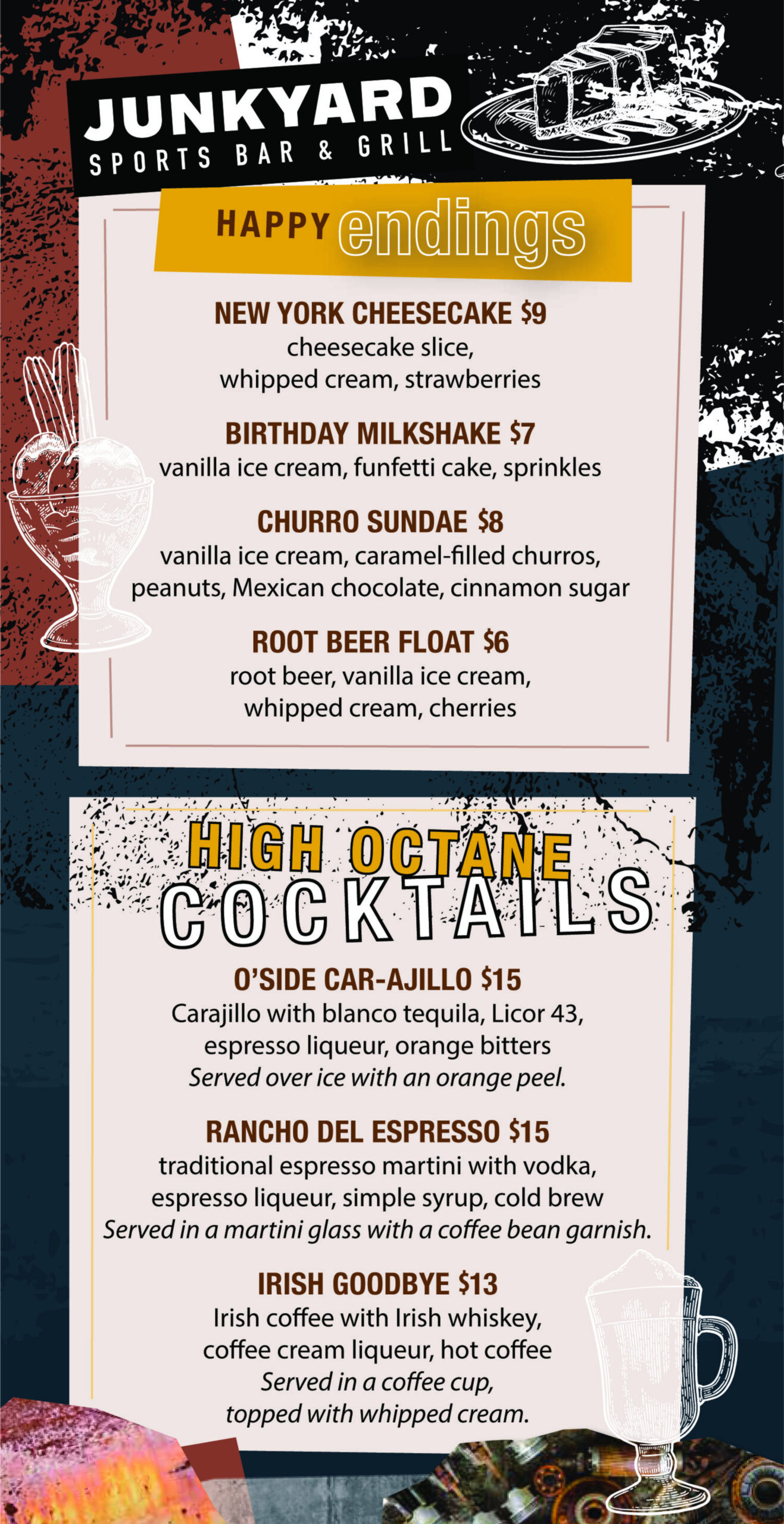 JUNKYARD
SPORTS BAR & GRILL

HAPPY endings

NEW YORK CHEESECAKE $9
cheesecake slice,
whipped cream, strawberries

BIRTHDAY MILKSHAKE $7
vanilla ice cream, funfetti cake, sprinkles

CHURRO SUNDAE $8
vanilla ice cream, caramel-filled churros,
peanuts, Mexican chocolate, cinnamon sugar

ROOT BEER FLOAT $6
root beer, vanilla ice cream,
whipped cream, cherries

HIGH OCTANE
COCKTAILS

O'SIDE CAR-AJILLO $15
Carajillo with blanco tequila, Licor 43,
espresso liqueur, orange bitters
Served over ice with an orange peel.

RANCHO DEL ESPRESSO $15
traditional espresso martini with vodka,
espresso liqueur, simple syrup, cold brew
Served in a martini glass with a coffee bean garnish.

IRISH GOODBYE $13
Irish coffee with Irish whiskey,
coffee cream liqueur, hot coffee
Served in a coffee cup,
topped with whipped cream.